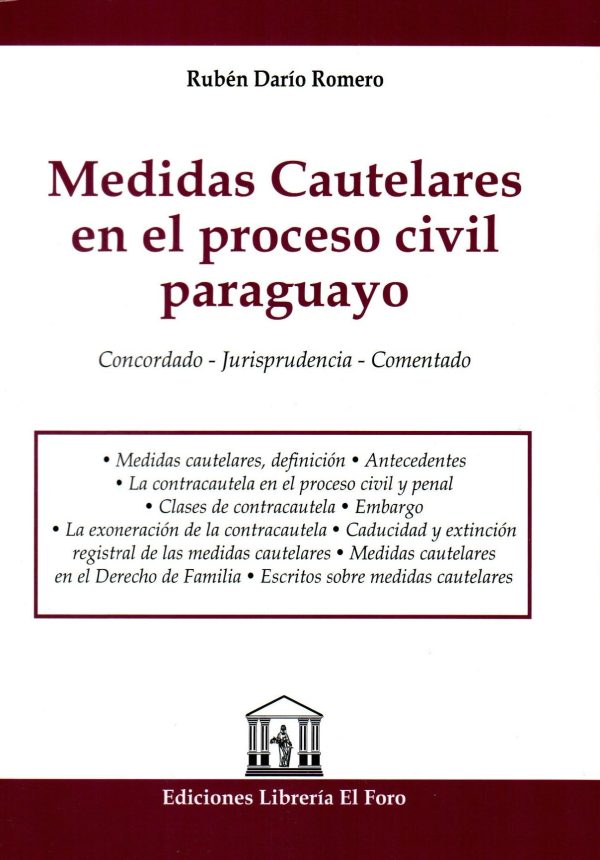 Rubén Darío Romero

Medidas Cautelares en el proceso civil paraguayo

Concordado - Jurisprudencia - Comentado

• Medidas cautelares, definición • Antecedentes • La contracautela en el proceso civil y penal • Clases de contracautela • Embargo • La exoneración de la contracautela • Caducidad y extinción registral de las medidas cautelares • Medidas cautelares en el Derecho de Familia • Escritos sobre medidas cautelares

Ediciones Librería El Foro